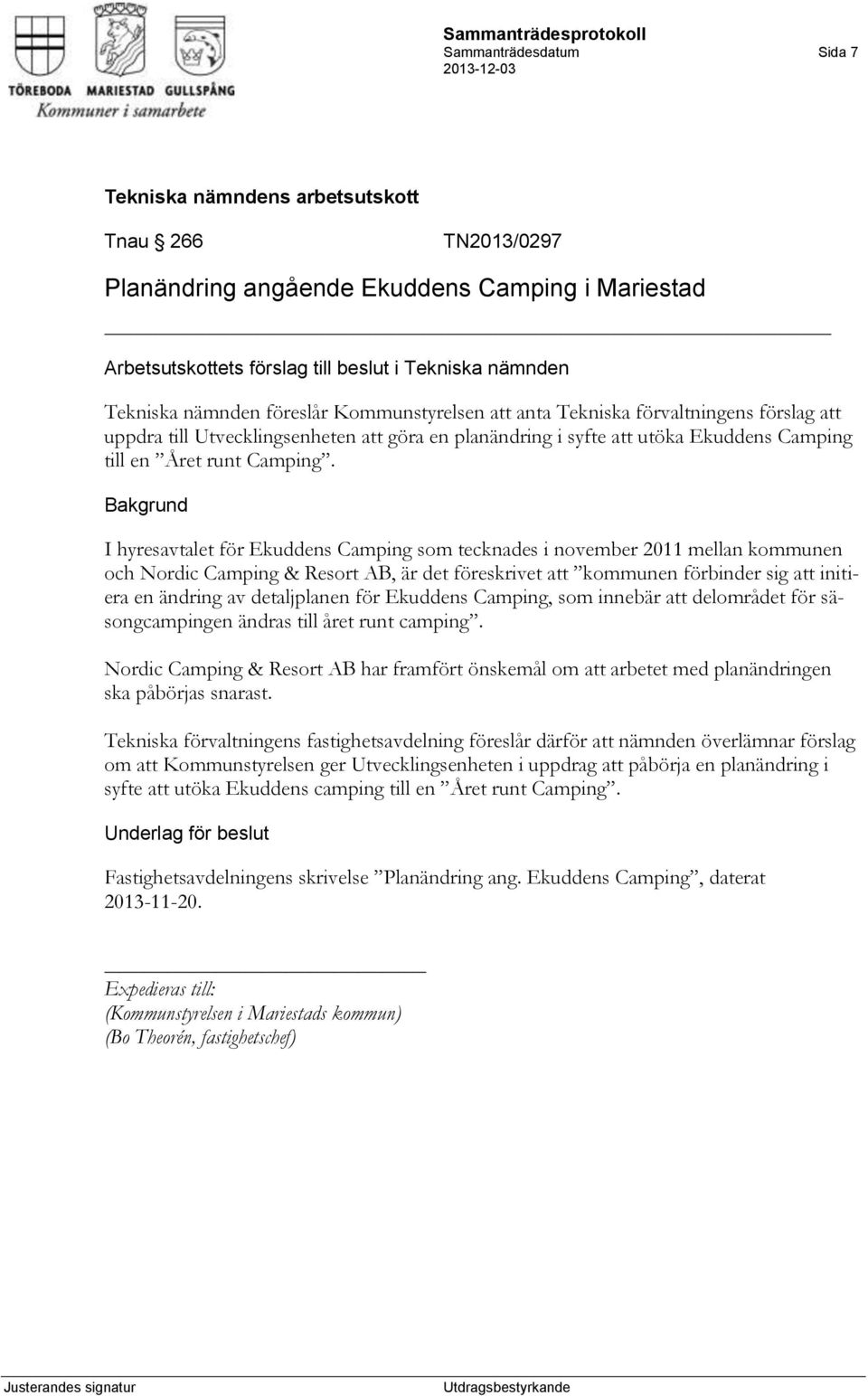 TÖREBODA MARIESTAD GULLSPÅNG
Kommuner i samarbete

Sammanträdesprotokoll
Sammanträdesdatum
2013-12-03

Sida 7

Tekniska nämndens arbetsutskott

Tnau § 266 TN2013/0297

Planändring angående Ekuddens Camping i Mariestad

Arbetsutskottets förslag till beslut i Tekniska nämnden

Tekniska nämnden föreslår Kommunstyrelsen att anta Tekniska förvaltningens förslag att uppdra till Utvecklingsenheten att göra en planändring i syfte att utöka Ekuddens Camping till en ”Året runt Camping”.

Bakgrund

I hyresavtalet för Ekuddens Camping som tecknades i november 2011 mellan kommunen och Nordic Camping & Resort AB, är det föreskrivet att ”kommunen förbinder sig att initiera en ändring av detaljplanen för Ekuddens Camping, som innebär att delområdet för säsongcampingen ändras till året runt camping”.

Nordic Camping & Resort AB har framfört önskemål om att arbetet med planändringen ska påbörjas snarast.

Tekniska förvaltningens fastighetsavdelning föreslår därför att nämnden överlämnar förslag om att Kommunstyrelsen ger Utvecklingsenheten i uppdrag att påbörja en planändring i syfte att utöka Ekuddens camping till en ”Året runt Camping”.

Underlag för beslut

Fastighetsavdelningens skrivelse ”Planändring ang. Ekuddens Camping”, daterat 2013-11-20.

Expedieras till:
(Kommunstyrelsen i Mariestads kommun)
(Bo Theorén, fastighetschef)

Justerandes signatur

Utdragsbestyrkande